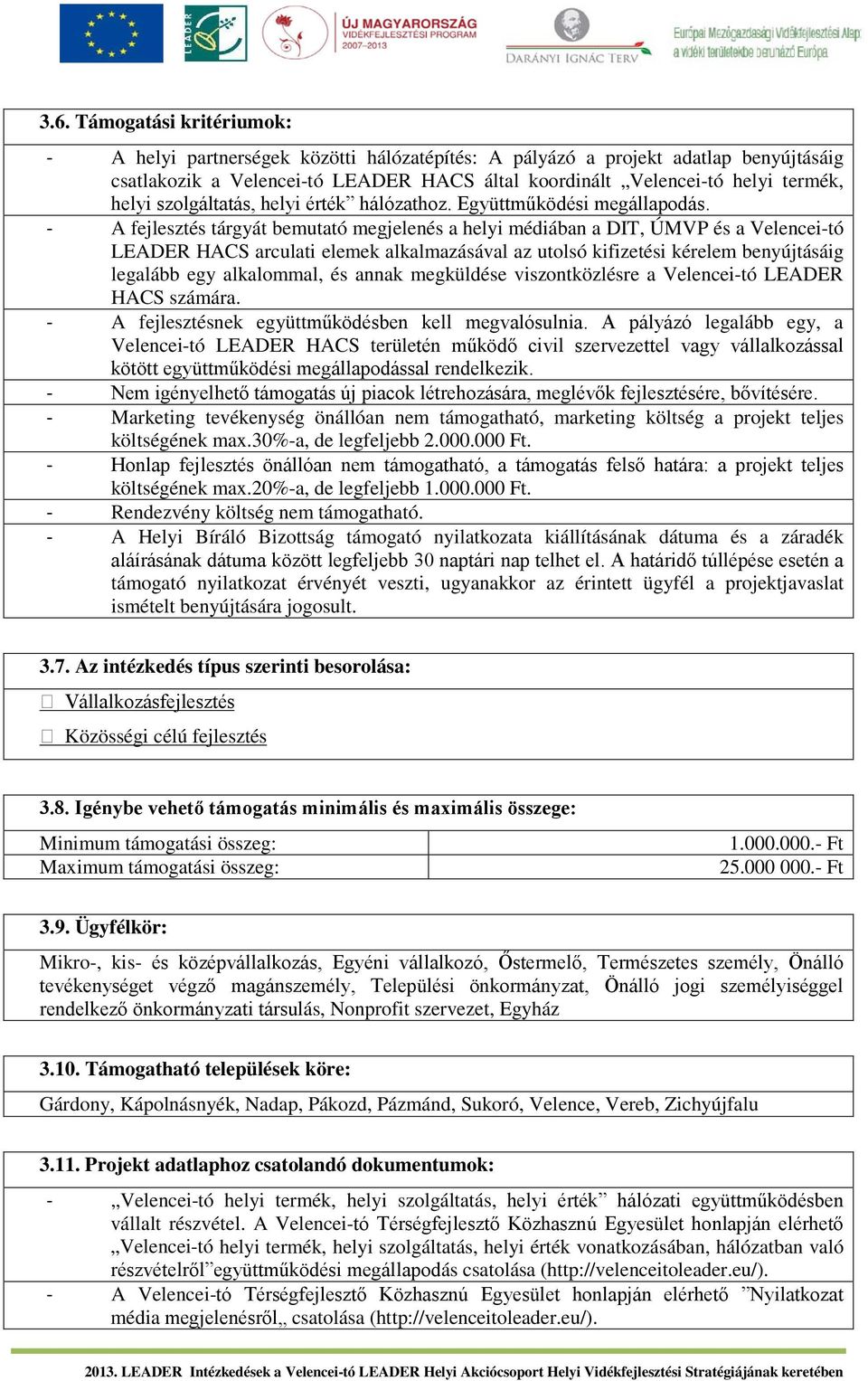 LEADER

ÚJ MAGYARORSZÁG VIDÉKFEJLESZTÉSI PROGRAM 2007–2013

DARÁNYI IGNÁC TERV

Európai Mezőgazdasági Vidékfejlesztési Alap: a vidéki területekbe beruházó Európa

3.6. Támogatási kritériumok:

- A helyi partnerségek közötti hálózatépítés: A pályázó a projekt adatlap benyújtásáig csatlakozik a Velencei-tó LEADER HACS által koordinált „Velencei-tó helyi termék, helyi szolgáltatás, helyi érték” hálózathoz. Együttműködési megállapodás.

- A fejlesztés tárgyát bemutató megjelenés a helyi médiában a DIT, ÚMVP és a Velencei-tó LEADER HACS arculati elemek alkalmazásával az utolsó kifizetési kérelem benyújtásáig legalább egy alkalommal, és annak megküldése viszontközlésre a Velencei-tó LEADER HACS számára.

- A fejlesztésnek együttműködésben kell megvalósulnia. A pályázó legalább egy, a Velencei-tó LEADER HACS területén működő civil szervezettel vagy vállalkozással kötött együttműködési megállapodással rendelkezik.

- Nem igényelhető támogatás új piacok létrehozására, meglévők fejlesztésére, bővítésére.

- Marketing tevékenység önállóan nem támogatható, marketing költség a projekt teljes költségének max.30%-a, de legfeljebb 2.000.000 Ft.

- Honlap fejlesztés önállóan nem támogatható, a támogatás felső határa: a projekt teljes költségének max.20%-a, de legfeljebb 1.000.000 Ft.

- Rendezvény költség nem támogatható.

- A Helyi Bíráló Bizottság támogató nyilatkozata kiállításának dátuma és a záradék aláírásának dátuma között legfeljebb 30 naptári nap telhet el. A határidő túllépése esetén a támogató nyilatkozat érvényét veszti, ugyanakkor az érintett ügyfél a projektjavaslat ismételt benyújtására jogosult.

3.7. Az intézkedés típus szerinti besorolása:

 Vállalkozásfejlesztés

 Közösségi célú fejlesztés

3.8. Igénybe vehető támogatás minimális és maximális összege:

| Minimum támogatási összeg: | 1.000.000.- Ft |
|---|---|
| Maximum támogatási összeg: | 25.000 000.- Ft |

3.9. Ügyfélkör:

Mikro-, kis- és középvállalkozás, Egyéni vállalkozó, Őstermelő, Természetes személy, Önálló tevékenységet végző magánszemély, Települési önkormányzat, Önálló jogi személyiséggel rendelkező önkormányzati társulás, Nonprofit szervezet, Egyház

3.10. Támogatható települések köre:

Gárdony, Kápolnásnyék, Nadap, Pákozd, Pázmánd, Sukoró, Velence, Vereb, Zichyújfalu

3.11. Projekt adatlaphoz csatolandó dokumentumok:

- „Velencei-tó helyi termék, helyi szolgáltatás, helyi érték” hálózati együttműködésben vállalt részvétel. A Velencei-tó Térségfejlesztő Közhasznú Egyesület honlapján elérhető „Velencei-tó helyi termék, helyi szolgáltatás, helyi érték vonatkozásában, hálózatban való részvételről”együttműködési megállapodás csatolása (http://velenceitoleader.eu/).

- A Velencei-tó Térségfejlesztő Közhasznú Egyesület honlapján elérhető ”Nyilatkozat média megjelenésről„ csatolása (http://velenceitoleader.eu/).

2013. LEADER Intézkedések a Velencei-tó LEADER Helyi Akciócsoport Helyi Vidékfejlesztési Stratégiájának keretében